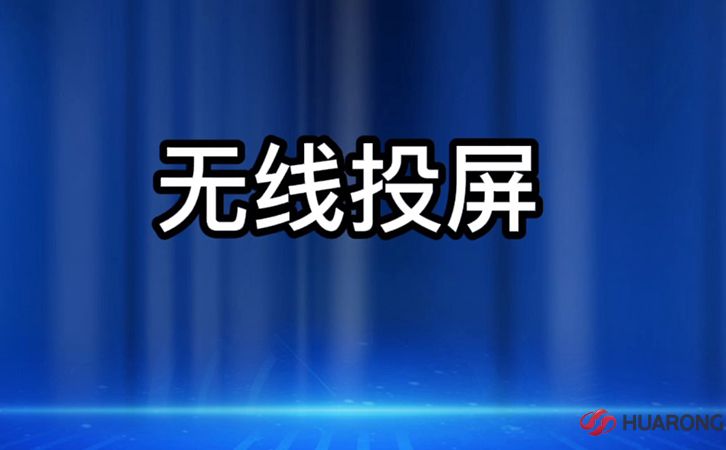 无线投屏

HUARONG